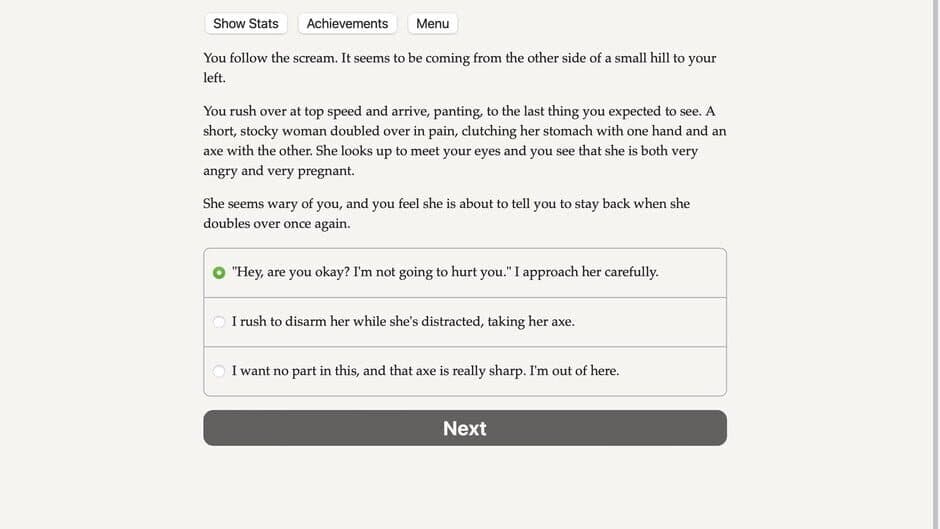 Show Stats Achievements Menu

You follow the scream. It seems to be coming from the other side of a small hill to your left.

You rush over at top speed and arrive, panting, to the last thing you expected to see. A short, stocky woman doubled over in pain, clutching her stomach with one hand and an axe with the other. She looks up to meet your eyes and you see that she is both very angry and very pregnant.

She seems wary of you, and you feel she is about to tell you to stay back when she doubles over once again.

"Hey, are you okay? I'm not going to hurt you." I approach her carefully.

I rush to disarm her while she's distracted, taking her axe.

I want no part in this, and that axe is really sharp. I'm out of here.

Next